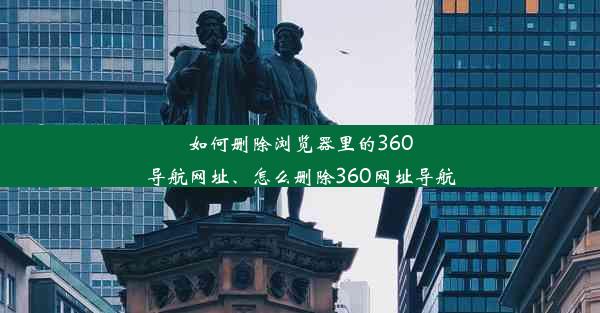 如何删除浏览器里的360导航网址、怎么删除360网址导航